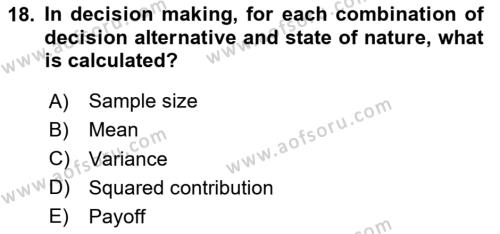 18. In decision making, for each combination of decision alternative and state of nature, what is calculated?

A) Sample size
B) Mean
C) Variance
D) Squared contribution
E) Payoff

www.aofsoru.com